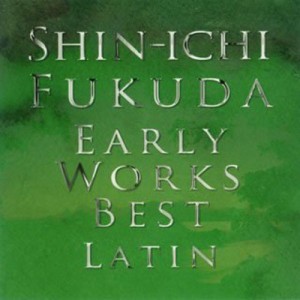 SHIN-ICHI FUKUDA
EARLY WORKS BEST
LATIN